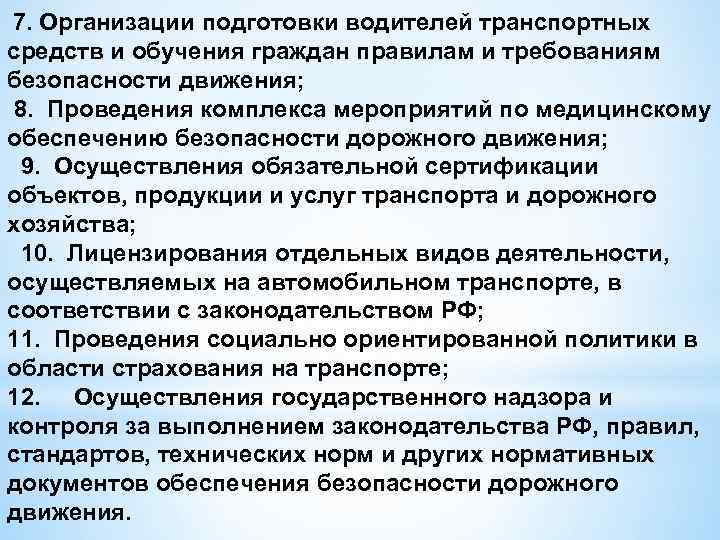 7. Организации подготовки водителей транспортных средств и обучения граждан правилам и требованиям безопасности движения;

8. Проведения комплекса мероприятий по медицинскому обеспечению безопасности дорожного движения;

9. Осуществления обязательной сертификации объектов, продукции и услуг транспорта и дорожного хозяйства;

10. Лицензирования отдельных видов деятельности, осуществляемых на автомобильном транспорте, в соответствии с законодательством РФ;

11. Проведения социально ориентированной политики в области страхования на транспорте;

12. Осуществления государственного надзора и контроля за выполнением законодательства РФ, правил, стандартов, технических норм и других нормативных документов обеспечения безопасности дорожного движения.